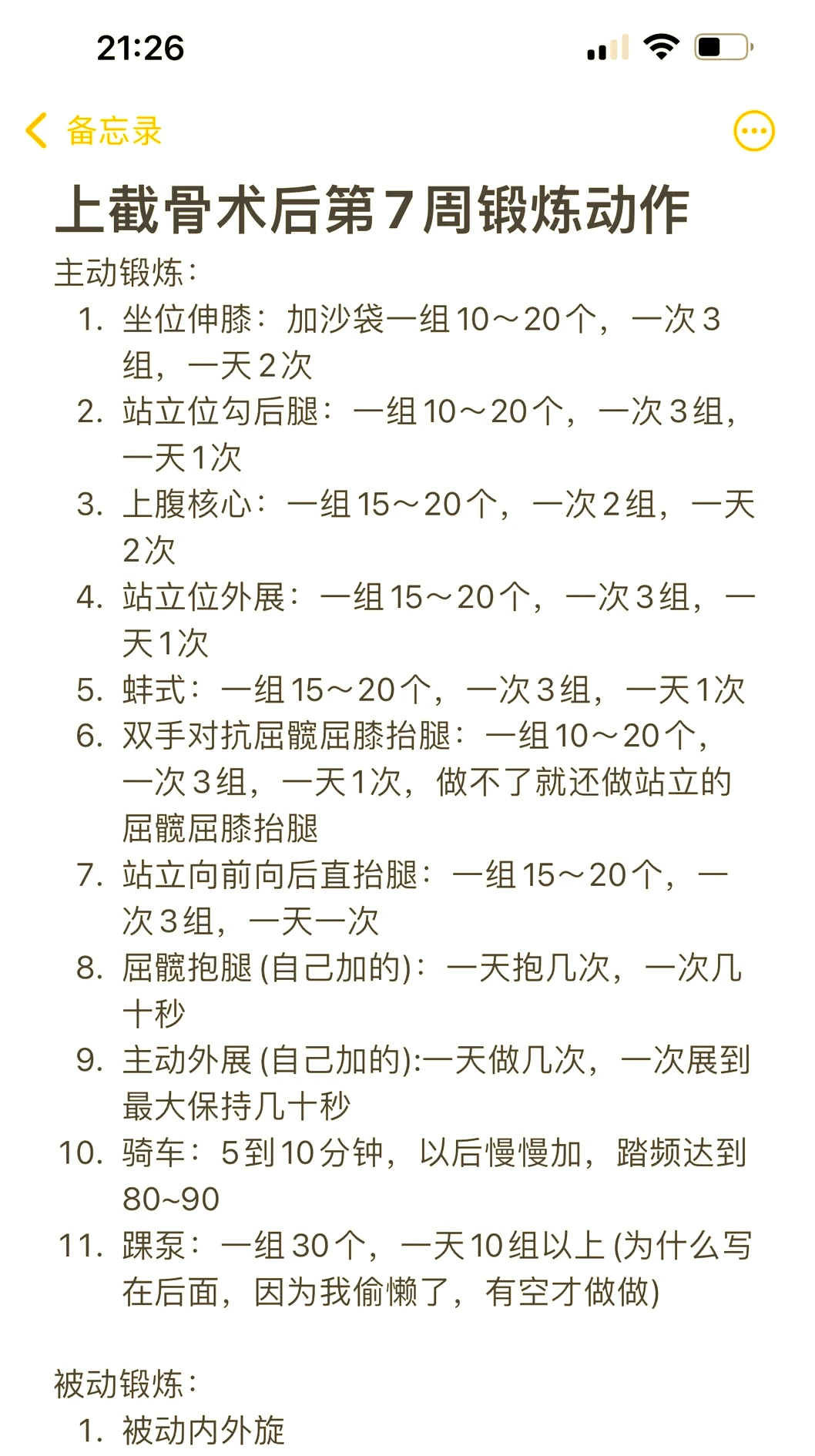 21:26

备忘录

上截骨术后第7周锻炼动作

主动锻炼：

1. 坐位伸膝：加沙袋一组10～20个，一次3组，一天2次
2. 站立位勾后腿：一组10～20个，一次3组，一天1次
3. 上腹核心：一组15～20个，一次2组，一天2次
4. 站立位外展：一组15～20个，一次3组，一天1次
5. 蚌式：一组15～20个，一次3组，一天1次
6. 双手对抗屈髋屈膝抬腿：一组10～20个，一次3组，一天1次，做不了就还做站立的屈髋屈膝抬腿
7. 站立向前向后直抬腿：一组15～20个，一次3组，一天一次
8. 屈髋抱腿(自己加的)：一天抱几次，一次几十秒
9. 主动外展(自己加的):一天做几次，一次展到最大保持几十秒
10. 骑车：5到10分钟，以后慢慢加，踏频达到80~90
11. 踝泵：一组30个，一天10组以上(为什么写在后面，因为我偷懒了，有空才做做)

被动锻炼：

1. 被动内外旋